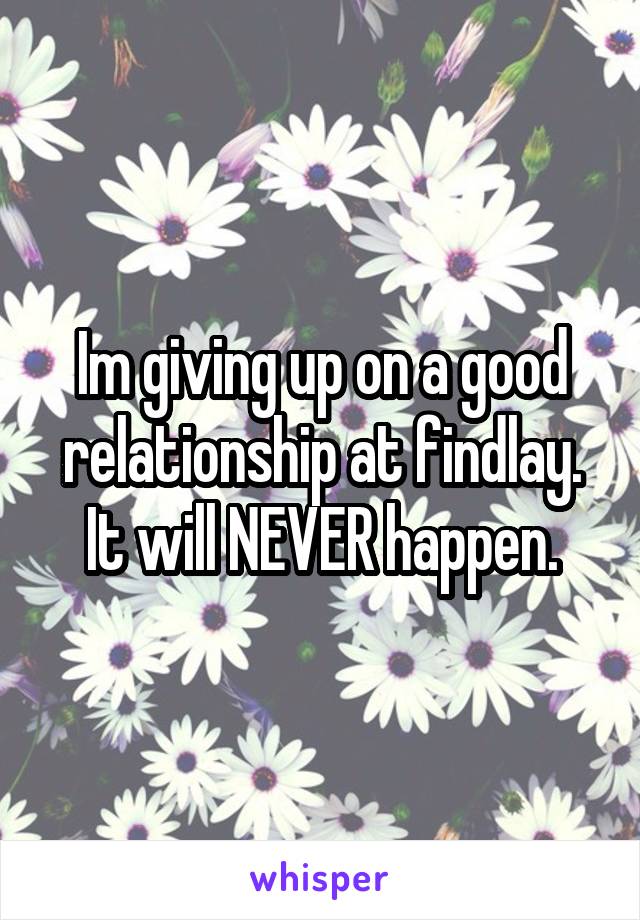 Im giving up on a good relationship at findlay. It will NEVER happen.

whisper